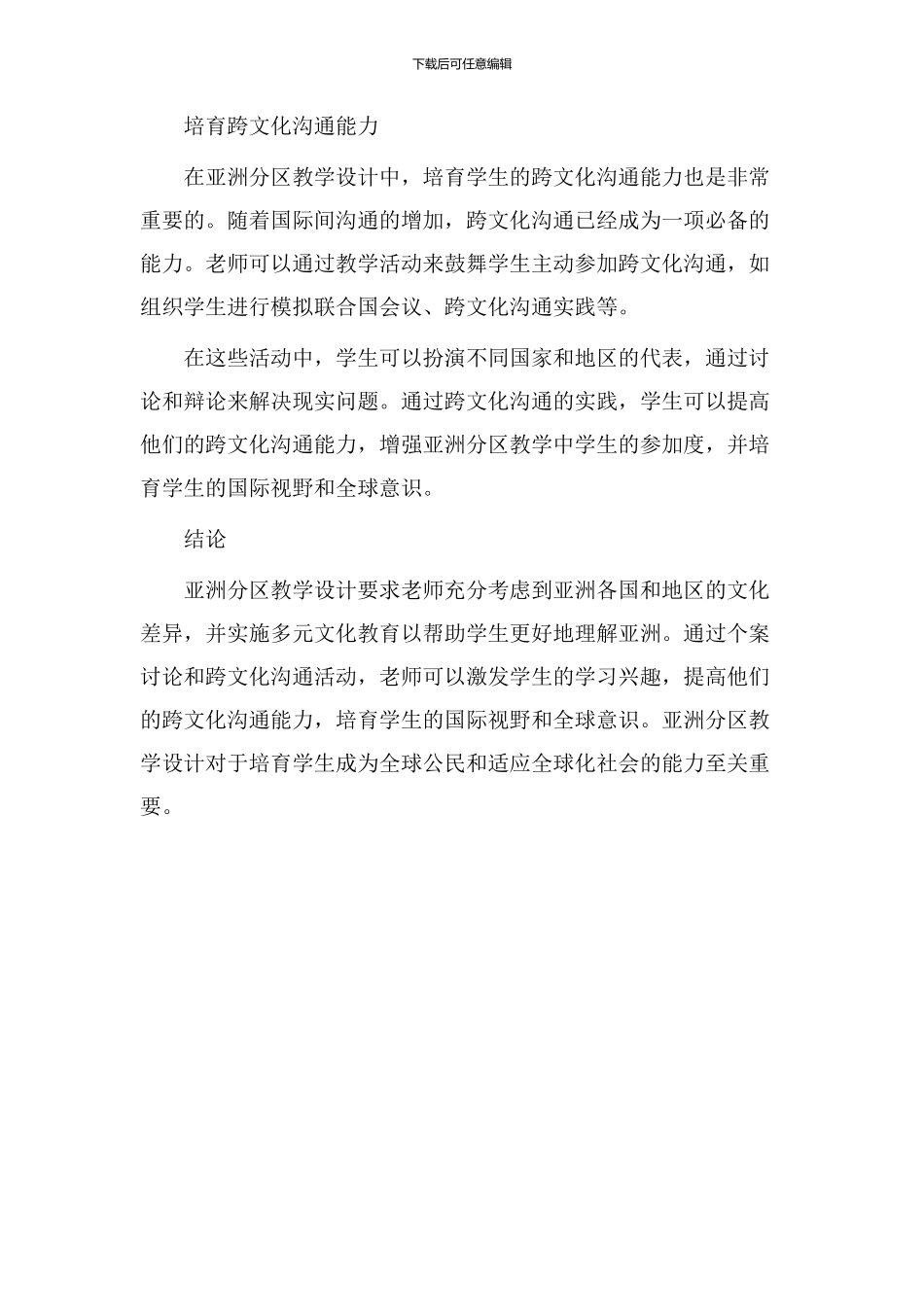 下载后可任意编辑

培育跨文化沟通能力

在亚洲分区教学设计中，培育学生的跨文化沟通能力也是非常重要的。随着国际间沟通的增加，跨文化沟通已经成为一项必备的能力。老师可以通过教学活动来鼓舞学生主动参加跨文化沟通，如组织学生进行模拟联合国会议、跨文化沟通实践等。

在这些活动中，学生可以扮演不同国家和地区的代表，通过讨论和辩论来解决现实问题。通过跨文化沟通的实践，学生可以提高他们的跨文化沟通能力，增强亚洲分区教学中学生的参加度，并培育学生的国际视野和全球意识。

结论

亚洲分区教学设计要求老师充分考虑到亚洲各国和地区的文化差异，并实施多元文化教育以帮助学生更好地理解亚洲。通过个案讨论和跨文化沟通活动，老师可以激发学生的学习兴趣，提高他们的跨文化沟通能力，培育学生的国际视野和全球意识。亚洲分区教学设计对于培育学生成为全球公民和适应全球化社会的能力至关重要。